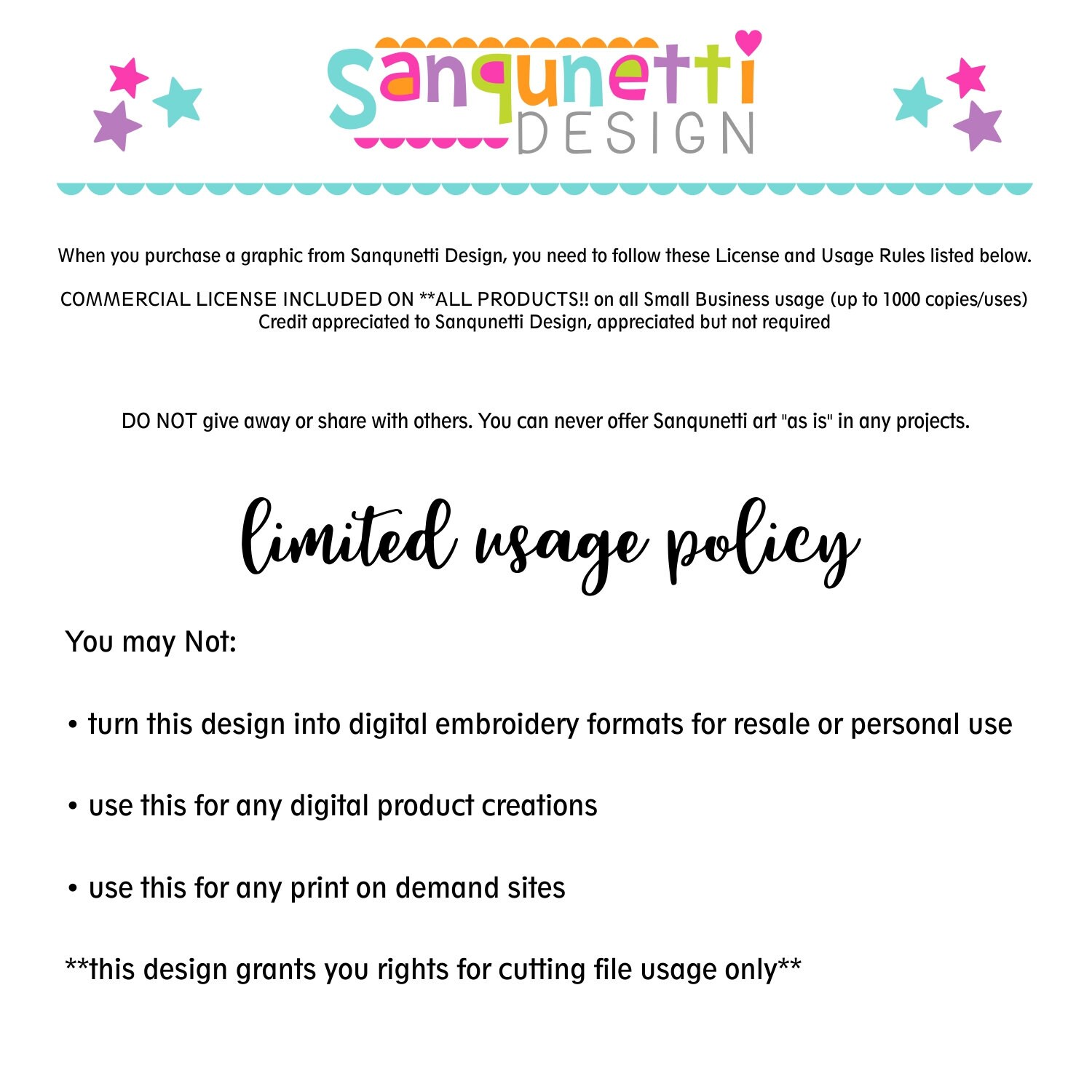 Sanqunetti
DESIGN

When you purchase a graphic from Sanqunetti Design, you need to follow these License and Usage Rules listed below.

COMMERCIAL LICENSE INCLUDED ON **ALL PRODUCTS!! on all Small Business usage (up to 1000 copies/uses)
Credit appreciated to Sanqunetti Design, appreciated but not required

DO NOT give away or share with others. You can never offer Sanqunetti art "as is" in any projects.

limited usage policy

You may Not:

• turn this design into digital embroidery formats for resale or personal use

• use this for any digital product creations

• use this for any print on demand sites

**this design grants you rights for cutting file usage only**